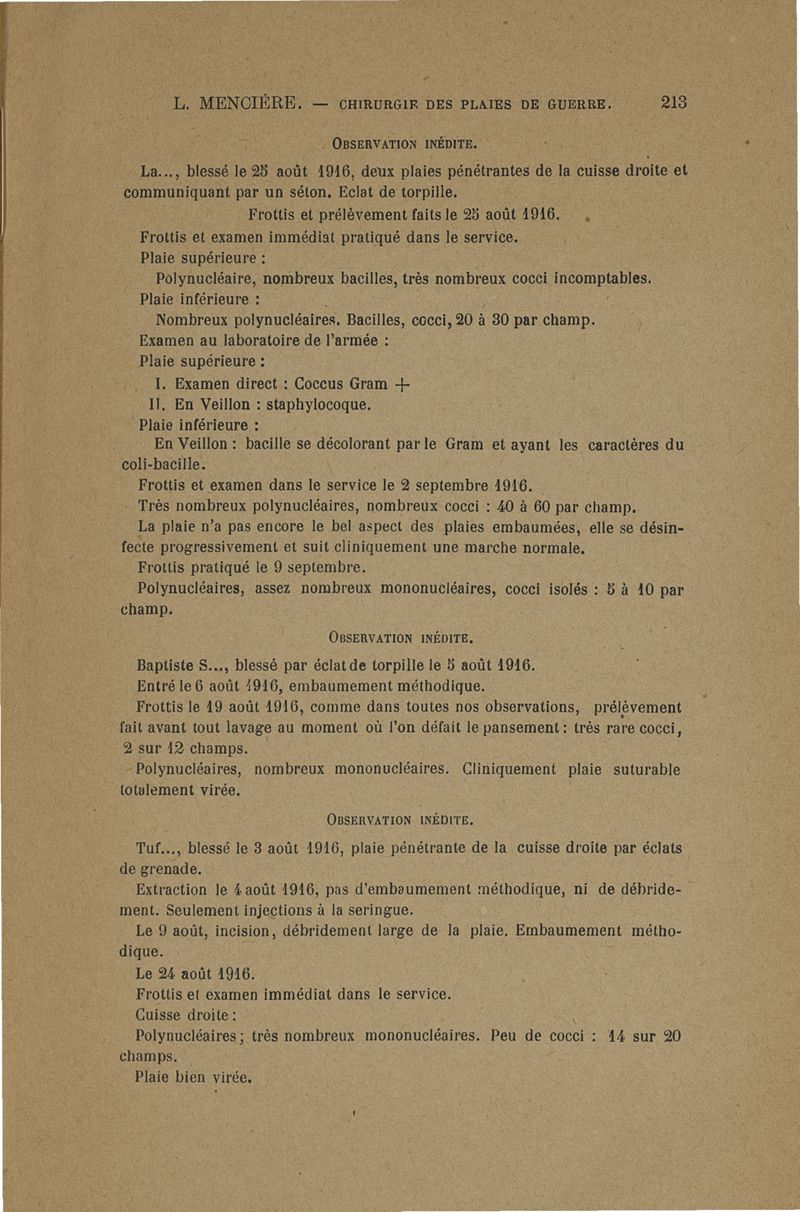 L. MENCIÈRE. — CHIRURGIE DES PLAIES DE GUERRE. 213

OBSERVATION INÉDITE.

La..., blessé le 25 août 1916, deux plaies pénétrantes de la cuisse droite et communiquant par un séton. Eclat de torpille.

Frottis et prélèvement faits le 25 août 1916.

Frottis et examen immédiat pratiqué dans le service.

Plaie supérieure :

Polynucléaire, nombreux bacilles, très nombreux cocci incomptables.

Plaie inférieure :

Nombreux polynucléaires. Bacilles, cocci, 20 à 30 par champ.

Examen au laboratoire de l'armée :

Plaie supérieure :

I. Examen direct : Coccus Gram +

II. En Veillon : staphylocoque.

Plaie inférieure :

En Veillon : bacille se décolorant par le Gram et ayant les caractères du coli-bacille.

Frottis et examen dans le service le 2 septembre 1916.

Très nombreux polynucléaires, nombreux cocci : 40 à 60 par champ.

La plaie n'a pas encore le bel aspect des plaies embaumées, elle se désinfecte progressivement et suit cliniquement une marche normale.

Frottis pratiqué le 9 septembre.

Polynucléaires, assez nombreux mononucléaires, cocci isolés : 5 à 10 par champ.

OBSERVATION INÉDITE.

Baptiste S..., blessé par éclat de torpille le 5 août 1916.

Entré le 6 août 1916, embaumement méthodique.

Frottis le 19 août 1916, comme dans toutes nos observations, prélèvement fait avant tout lavage au moment où l'on défait le pansement : très rare cocci, 2 sur 12 champs.

Polynucléaires, nombreux mononucléaires. Cliniquement plaie suturable totalement virée.

OBSERVATION INÉDITE.

Tuf..., blessé le 3 août 1916, plaie pénétrante de la cuisse droite par éclats de grenade.

Extraction le 4 août 1916, pas d'embaumement méthodique, ni de débridement. Seulement injections à la seringue.

Le 9 août, incision, débridement large de la plaie. Embaumement méthodique.

Le 24 août 1916.

Frottis et examen immédiat dans le service.

Cuisse droite :

Polynucléaires ; très nombreux mononucléaires. Peu de cocci : 14 sur 20 champs.

Plaie bien virée.